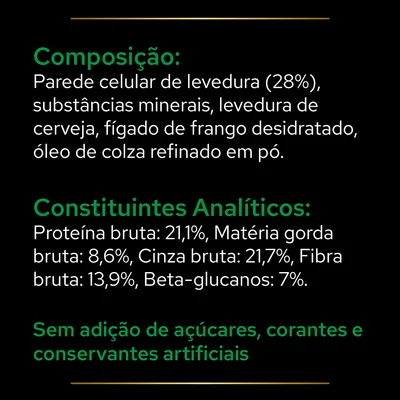 Composição:
Parede celular de levedura (28%), substâncias minerais, levedura de cerveja, fígado de frango desidratado, óleo de colza refinado em pó.

Constituintes Analíticos:
Proteína bruta: 21,1%, Matéria gorda bruta: 8,6%, Cinza bruta: 21,7%, Fibra bruta: 13,9%, Beta-glucanos: 7%.

Sem adição de açúcares, corantes e conservantes artificiais